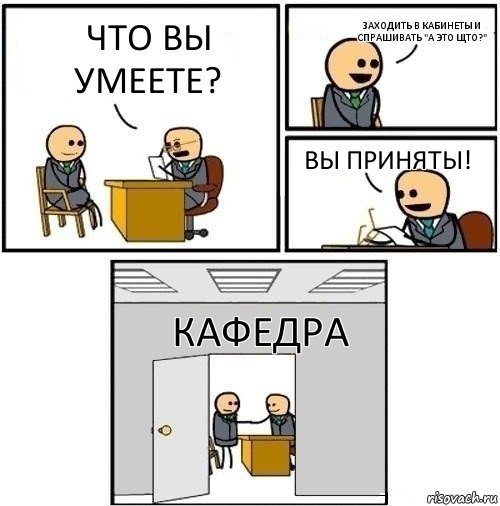 ЧТО ВЫ УМЕЕТЕ?

ЗАХОДИТЬ В КАБИНЕТЫ И СПРАШИВАТЬ "А ЭТО ЩТО?"

ВЫ ПРИНЯТЫ!

КАФЕДРА

risovach.ru